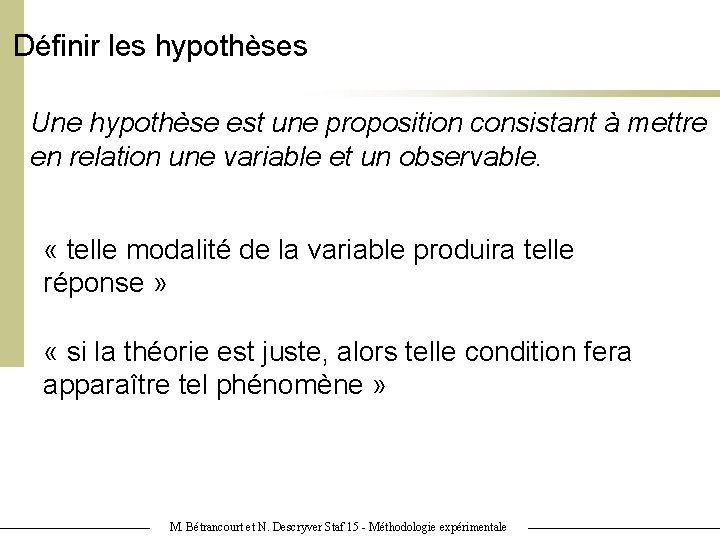 Définir les hypothèses

Une hypothèse est une proposition consistant à mettre en relation une variable et un observable.

« telle modalité de la variable produira telle réponse »

« si la théorie est juste, alors telle condition fera apparaître tel phénomène »

M. Bétrancourt et N. Descryver Staf 15 - Méthodologie expérimentale